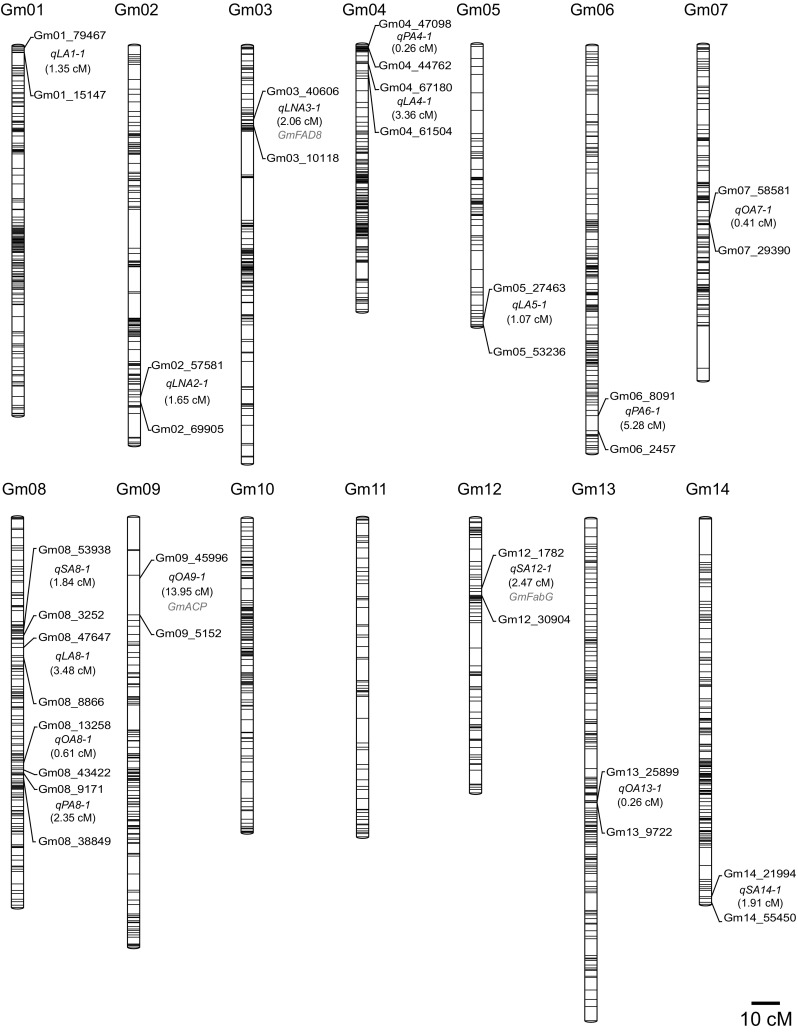 Gm01
Gm01_79467
qLA1-1
(1.35 cM)
Gm01_15147

Gm02
Gm02_57581
qLNA2-1
(1.65 cM)
Gm02_69905

Gm03
Gm03_40606
qLNA3-1
(2.06 cM)
GmFAD8
Gm03_10118

Gm04
Gm04_47098
qPA4-1
(0.26 cM)
Gm04_44762
Gm04_67180
qLA4-1
(3.36 cM)
Gm04_61504

Gm05
Gm05_27463
qLA5-1
(1.07 cM)
Gm05_53236

Gm06
Gm06_8091
qPA6-1
(5.28 cM)
Gm06_2457

Gm07
Gm07_58581
qOA7-1
(0.41 cM)
Gm07_29390

Gm08
Gm08_53938
qSA8-1
(1.84 cM)
Gm08_3252
Gm08_47647
qLA8-1
(3.48 cM)
Gm08_8866
Gm08_13258
qOA8-1
(0.61 cM)
Gm08_43422
Gm08_9171
qPA8-1
(2.35 cM)
Gm08_38849

Gm09
Gm09_45996
qOA9-1
(13.95 cM)
GmACP
Gm09_5152

Gm10

Gm11

Gm12
Gm12_1782
qSA12-1
(2.47 cM)
GmFabG
Gm12_30904

Gm13
Gm13_25899
qOA13-1
(0.26 cM)
Gm13_9722

Gm14
Gm14_21994
qSA14-1
(1.91 cM)
Gm14_55450

10 cM